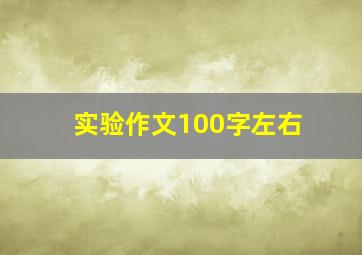 实验作文100字左右